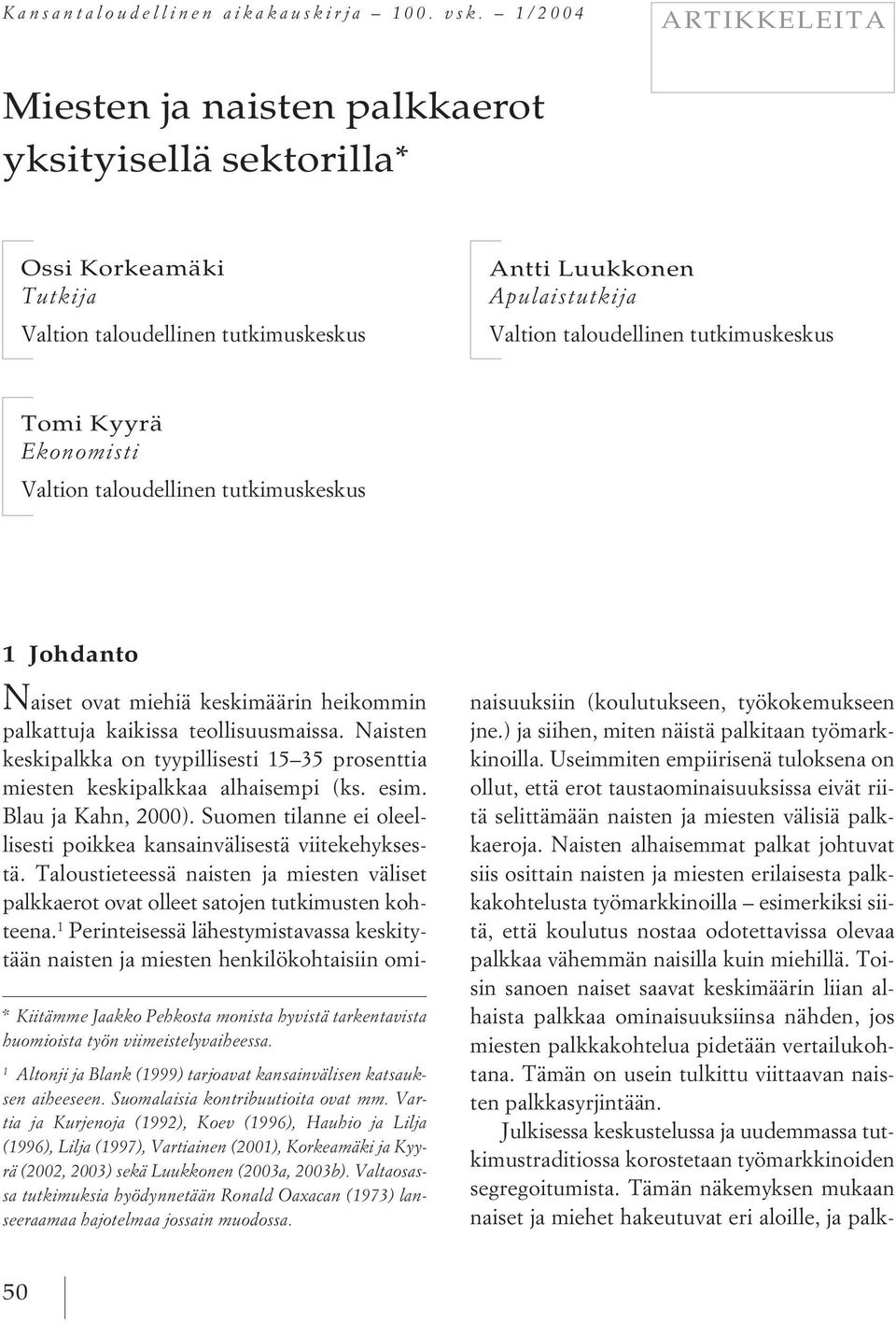 Kansantaloudellinen aikakauskirja – 100. vsk. – 1/2004

ARTIKKELEITA

Miesten ja naisten palkkaerot yksityisellä sektorilla*

Ossi Korkeamäki
Tutkija
Valtion taloudellinen tutkimuskeskus

Antti Luukkonen
Apulaistutkija
Valtion taloudellinen tutkimuskeskus

Tomi Kyyrä
Ekonomisti
Valtion taloudellinen tutkimuskeskus

1 Johdanto

Naiset ovat miehiä keskimäärin heikommin palkattuja kaikissa teollisuusmaissa. Naisten keskipalkka on tyypillisesti 15–35 prosenttia miesten keskipalkkaa alhaisempi (ks. esim. Blau ja Kahn, 2000). Suomen tilanne ei oleellisesti poikkea kansainvälisestä viitekehyksestä. Taloustieteessä naisten ja miesten väliset palkkaerot ovat olleet satojen tutkimusten kohteena.$^1$ Perinteisessä lähestymistavassa keskitytään naisten ja miesten henkilökohtaisiin ominaisuuksiin (koulutukseen, työkokemukseen jne.) ja siihen, miten näistä palkitaan työmarkkinoilla. Useimmiten empiirisenä tuloksena on ollut, että erot taustaominaisuuksissa eivät riitä selittämään naisten ja miesten välisiä palkkaeroja. Naisten alhaisemmat palkat johtuvat siis osittain naisten ja miesten erilaisesta palkkakohtelusta työmarkkinoilla – esimerkiksi siitä, että koulutus nostaa odotettavissa olevaa palkkaa vähemmän naisilla kuin miehillä. Toisin sanoen naiset saavat keskimäärin liian alhaista palkkaa ominaisuuksiinsa nähden, jos miesten palkkakohtelua pidetään vertailukohtana. Tämän on usein tulkittu viittaavan naisten palkkasyrjintään.

Julkisessa keskustelussa ja uudemmassa tutkimustraditiossa korostetaan työmarkkinoiden segregoitumista. Tämän näkemyksen mukaan naiset ja miehet hakeutuvat eri aloille, ja palk-

* Kiitämme Jaakko Pehkosta monista hyvistä tarkentavista huomioista työn viimeistelyvaiheessa.

$^1$ Altonji ja Blank (1999) tarjoavat kansainvälisen katsauksen aiheeseen. Suomalaisia kontribuutioita ovat mm. Vartia ja Kurjenoja (1992), Koev (1996), Hauhio ja Lilja (1996), Lilja (1997), Vartiainen (2001), Korkeamäki ja Kyyrä (2002, 2003) sekä Luukkonen (2003a, 2003b). Valtaosassa tutkimuksia hyödynnetään Ronald Oaxacan (1973) lanseeraamaa hajotelmaa jossain muodossa.

50